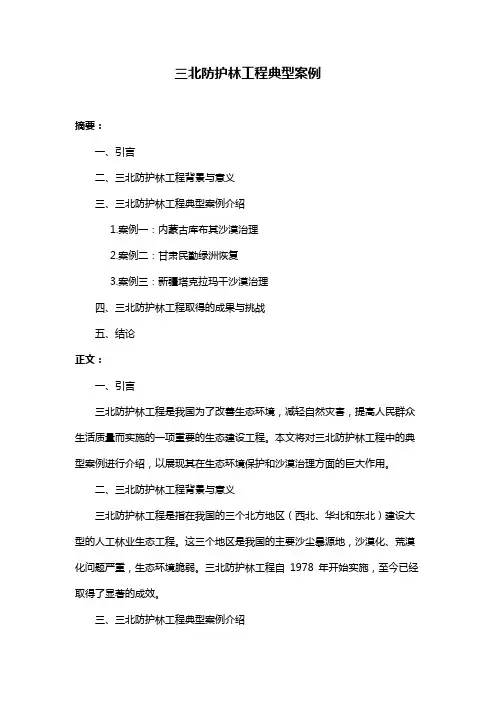 三北防护林工程典型案例

摘要：

一、引言

二、三北防护林工程背景与意义

三、三北防护林工程典型案例介绍

1.案例一：内蒙古库布其沙漠治理

2.案例二：甘肃民勤绿洲恢复

3.案例三：新疆塔克拉玛干沙漠治理

四、三北防护林工程取得的成果与挑战

五、结论

正文：

一、引言

三北防护林工程是我国为了改善生态环境，减轻自然灾害，提高人民群众生活质量而实施的一项重要的生态建设工程。本文将对三北防护林工程中的典型案例进行介绍，以展现其在生态环境保护和沙漠治理方面的巨大作用。

二、三北防护林工程背景与意义

三北防护林工程是指在我国的三个北方地区（西北、华北和东北）建设大型的人工林业生态工程。这三个地区是我国的主要沙尘暴源地，沙漠化、荒漠化问题严重，生态环境脆弱。三北防护林工程自 1978 年开始实施，至今已经取得了显著的成效。

三、三北防护林工程典型案例介绍